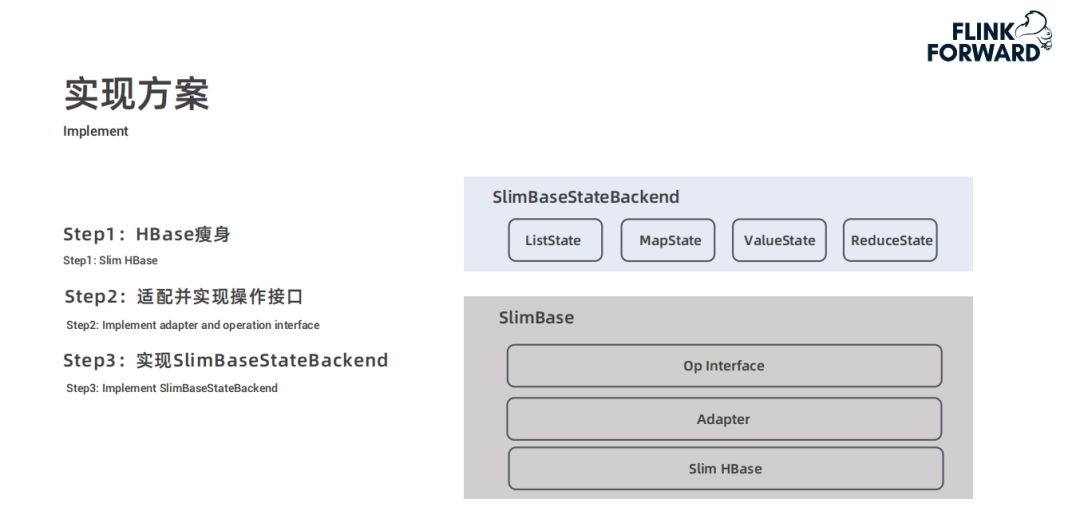 FLINK FORWARD

实现方案
Implement

Step1：HBase瘦身
Step1: Slim HBase

Step2：适配并实现操作接口
Step2: Implement adapter and operation interface

Step3：实现SlimBaseStateBackend
Step3: Implement SlimBaseStateBackend

SlimBaseStateBackend

ListState

MapState

ValueState

ReduceState

SlimBase

Op Interface

Adapter

Slim HBase